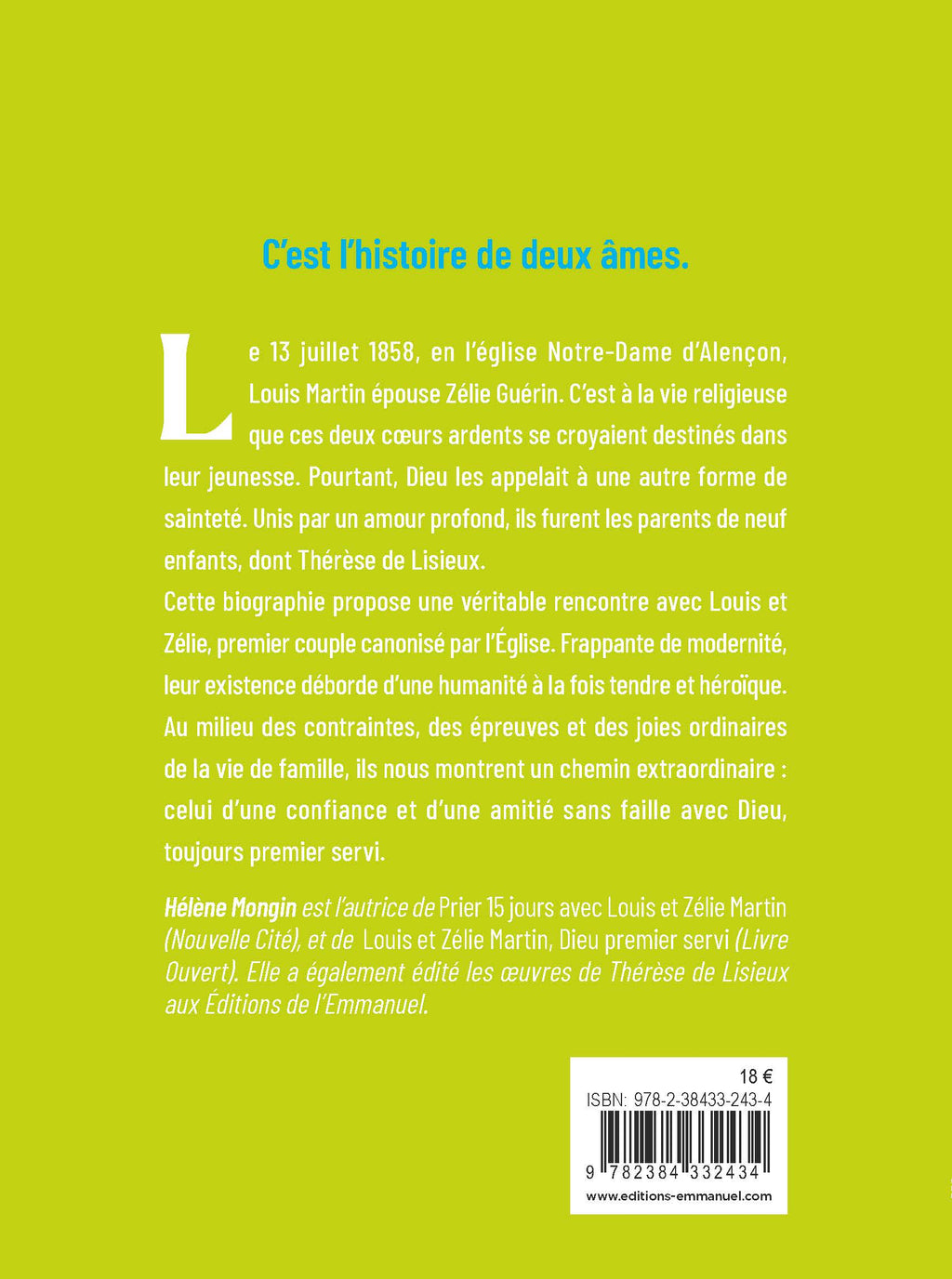 C'est l'histoire de deux âmes.

Le 13 juillet 1858, en l'église Notre-Dame d'Alençon, Louis Martin épouse Zélie Guérin. C'est à la vie religieuse que ces deux cœurs ardents se croyaient destinés dans leur jeunesse. Pourtant, Dieu les appelait à une autre forme de sainteté. Unis par un amour profond, ils furent les parents de neuf enfants, dont Thérèse de Lisieux.
Cette biographie propose une véritable rencontre avec Louis et Zélie, premier couple canonisé par l'Église. Frappante de modernité, leur existence déborde d'une humanité à la fois tendre et héroïque. Au milieu des contraintes, des épreuves et des joies ordinaires de la vie de famille, ils nous montrent un chemin extraordinaire : celui d'une confiance et d'une amitié sans faille avec Dieu, toujours premier servi.

Hélène Mongin est l'autrice de Prier 15 jours avec Louis et Zélie Martin (Nouvelle Cité), et de Louis et Zélie Martin, Dieu premier servi (Livre Ouvert). Elle a également édité les œuvres de Thérèse de Lisieux aux Éditions de l'Emmanuel.

18 €
ISBN: 978-2-38433-243-4
9 782384 332434
www.editions-emmanuel.com